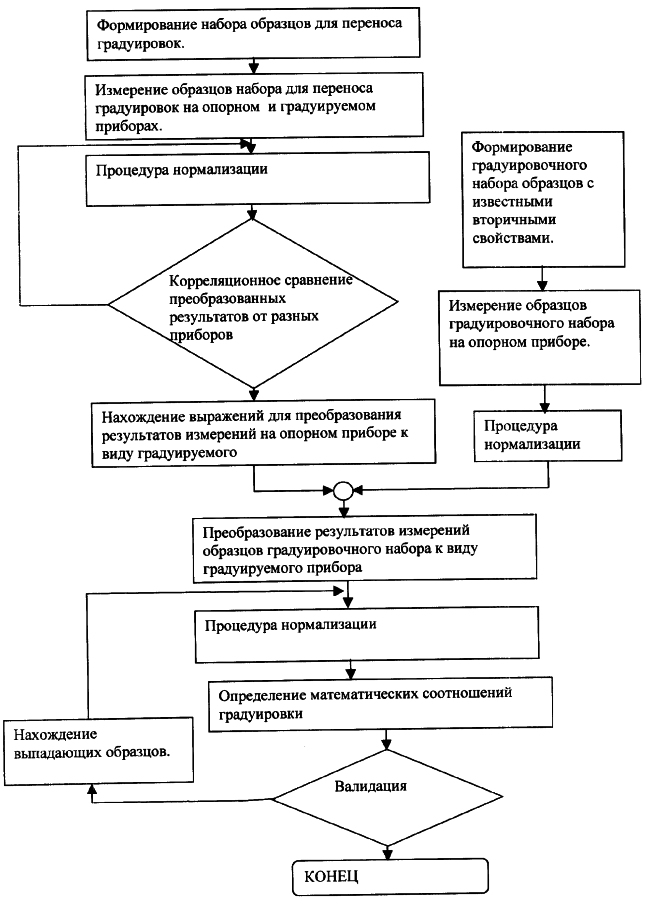 Формирование набора образцов для переноса градуировок.

Измерение образцов набора для переноса градуировок на опорном и градуируемом приборах.

Процедура нормализации

Корреляционное сравнение преобразованных результатов от разных приборов

Нахождение выражений для преобразования результатов измерений на опорном приборе к виду градуируемого

Формирование градуировочного набора образцов с известными вторичными свойствами.

Измерение образцов градуировочного набора на опорном приборе.

Процедура нормализации

Преобразование результатов измерений образцов градуировочного набора к виду градуируемого прибора

Процедура нормализации

Определение математических соотношений градуировки

Нахождение выпадающих образцов.

Валидация

КОНЕЦ